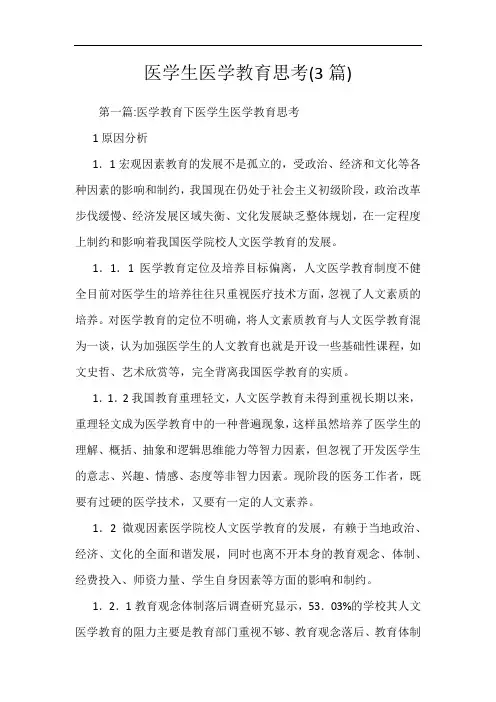 医学生医学教育思考(3 篇)

第一篇:医学教育下医学生医学教育思考

1 原因分析

1．1 宏观因素教育的发展不是孤立的，受政治、经济和文化等各种因素的影响和制约，我国现在仍处于社会主义初级阶段，政治改革步伐缓慢、经济发展区域失衡、文化发展缺乏整体规划，在一定程度上制约和影响着我国医学院校人文医学教育的发展。

1．1．1 医学教育定位及培养目标偏离，人文医学教育制度不健全目前对医学生的培养往往只重视医疗技术方面，忽视了人文素质的培养。对医学教育的定位不明确，将人文素质教育与人文医学教育混为一谈，认为加强医学生的人文教育也就是开设一些基础性课程，如文史哲、艺术欣赏等，完全背离我国医学教育的实质。

1．1．2 我国教育重理轻文，人文医学教育未得到重视长期以来，重理轻文成为医学教育中的一种普遍现象，这样虽然培养了医学生的理解、概括、抽象和逻辑思维能力等智力因素，但忽视了开发医学生的意志、兴趣、情感、态度等非智力因素。现阶段的医务工作者，既要有过硬的医学技术，又要有一定的人文素养。

1．2 微观因素医学院校人文医学教育的发展，有赖于当地政治、经济、文化的全面和谐发展，同时也离不开本身的教育观念、体制、经费投入、师资力量、学生自身因素等方面的影响和制约。

1．2．1 教育观念体制落后调查研究显示，53．03%的学校其人文医学教育的阻力主要是教育部门重视不够、教育观念落后、教育体制